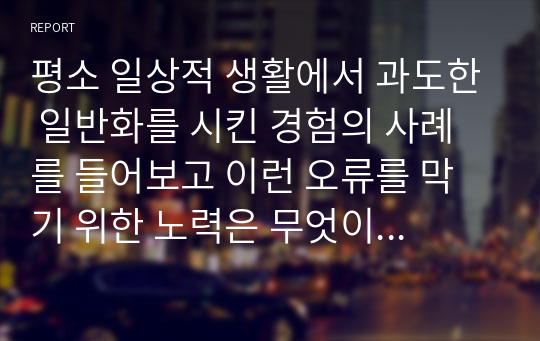 REPORT

평소 일상적 생활에서 과도한 일반화를 시킨 경험의 사례를 들어보고 이런 오류를 막기 위한 노력은 무엇이...